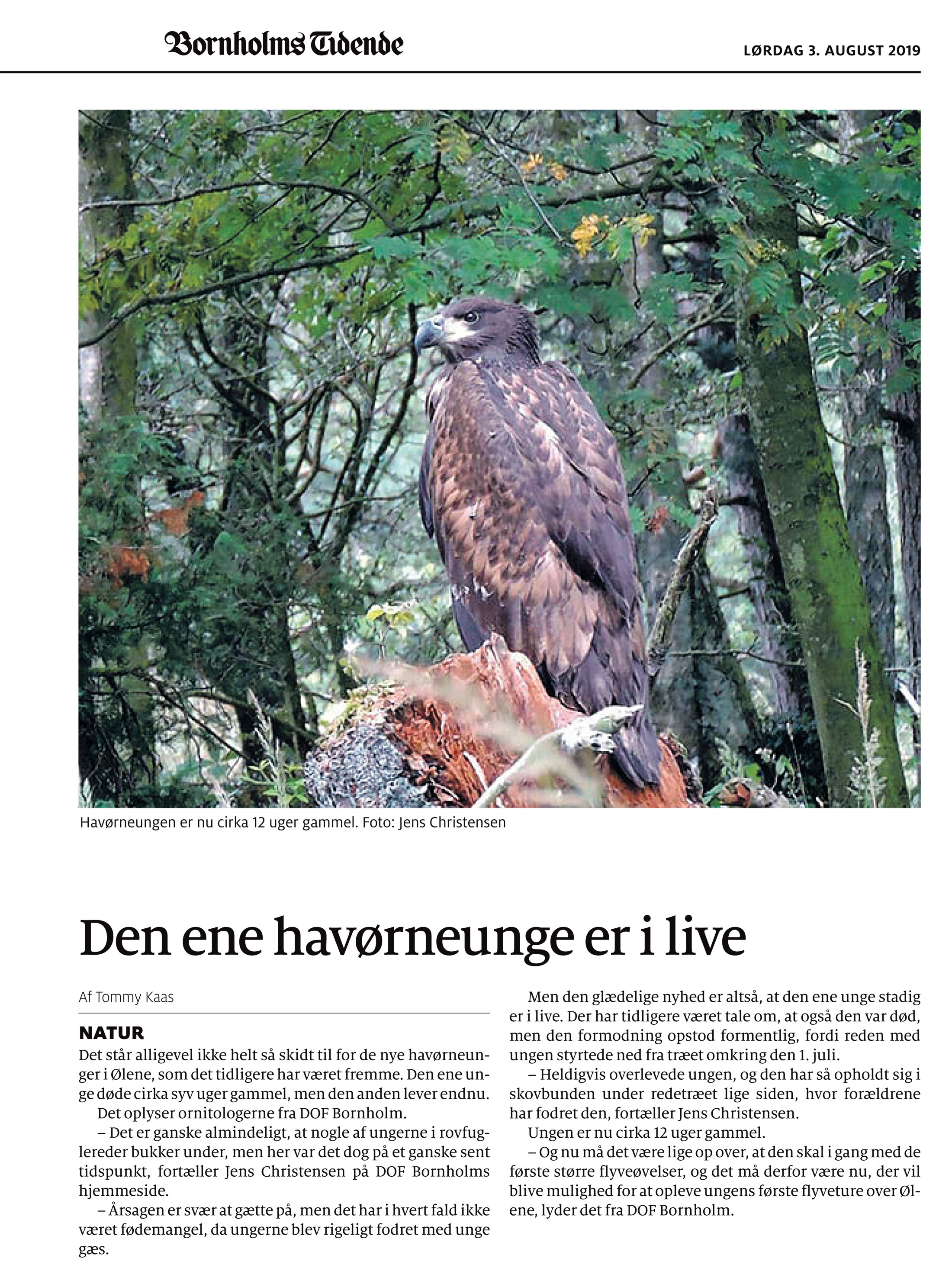 Bornholms Tidende

LØRDAG 3. AUGUST 2019

Havørneungen er nu cirka 12 uger gammel. Foto: Jens Christensen

Den ene havørneunge er i live

Af Tommy Kaas

NATUR

Det står alligevel ikke helt så skidt til for de nye havørneunger i Ølene, som det tidligere har været fremme. Den ene unge døde cirka syv uger gammel, men den anden lever endnu.

Det oplyser ornitologerne fra DOF Bornholm.

– Det er ganske almindeligt, at nogle af ungerne i rovfuglereder bukker under, men her var det dog på et ganske sent tidspunkt, fortæller Jens Christensen på DOF Bornholms hjemmeside.

– Årsagen er svær at gætte på, men det har i hvert fald ikke været fødemangel, da ungerne blev rigeligt fodret med unge gæs.

Men den glædelige nyhed er altså, at den ene unge stadig er i live. Der har tidligere været tale om, at også den var død, men den formodning opstod formentlig, fordi reden med ungen styrtede ned fra træet omkring den 1. juli.

– Heldigvis overlevede ungen, og den har så opholdt sig i skovbunden under redetræet lige siden, hvor forældrene har fodret den, fortæller Jens Christensen.

Ungen er nu cirka 12 uger gammel.

– Og nu må det være lige op over, at den skal i gang med de første større flyveøvelser, og det må derfor være nu, der vil blive mulighed for at opleve ungens første flyveture over Ølene, lyder det fra DOF Bornholm.